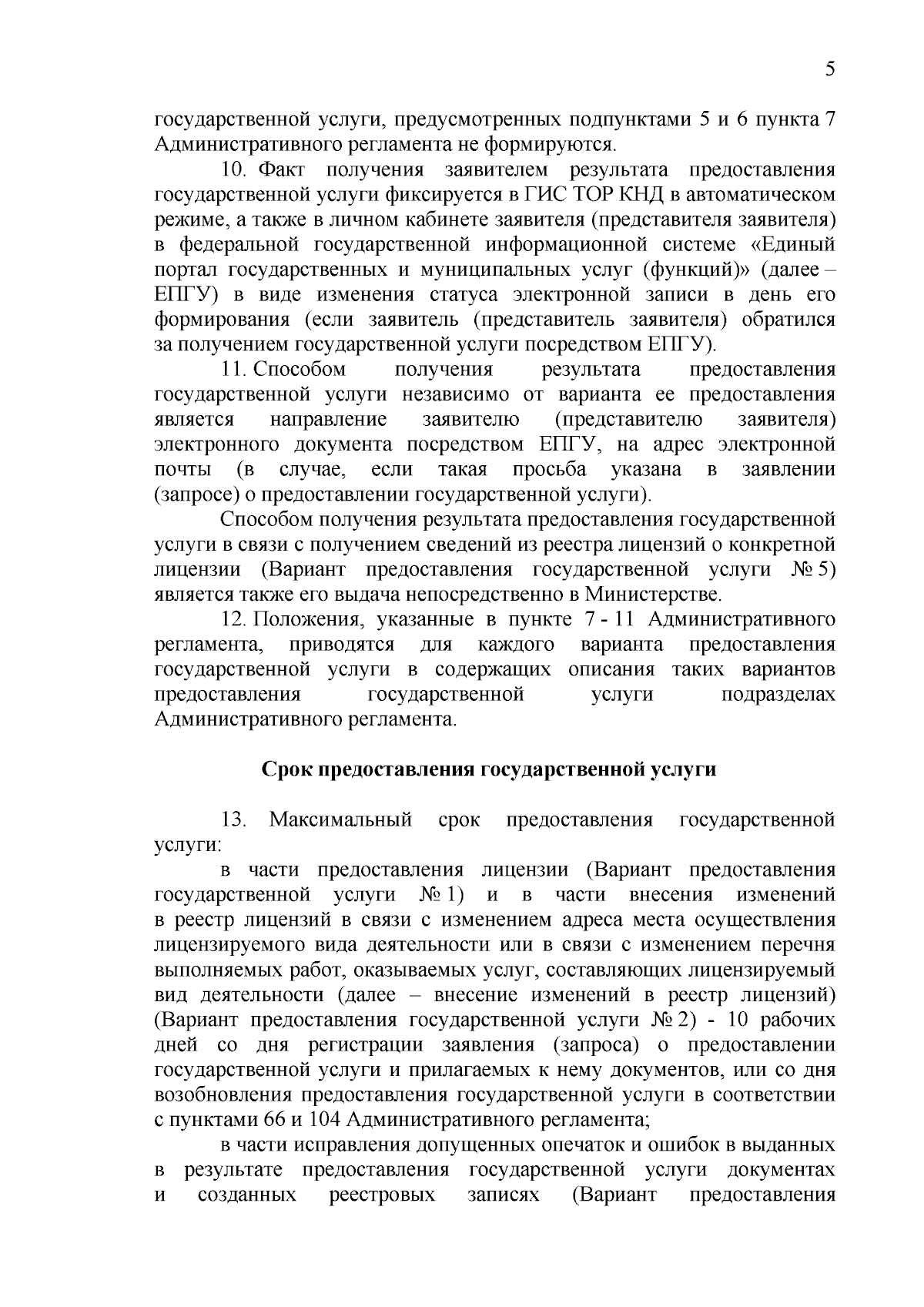 5

государственной услуги, предусмотренных подпунктами 5 и 6 пункта 7 Административного регламента не формируются.

10. Факт получения заявителем результата предоставления государственной услуги фиксируется в ГИС ТОР КНД в автоматическом режиме, а также в личном кабинете заявителя (представителя заявителя) в федеральной государственной информационной системе «Единый портал государственных и муниципальных услуг (функций)» (далее – ЕПГУ) в виде изменения статуса электронной записи в день его формирования (если заявитель (представитель заявителя) обратился за получением государственной услуги посредством ЕПГУ).

11. Способом получения результата предоставления государственной услуги независимо от варианта ее предоставления является направление заявителю (представителю заявителя) электронного документа посредством ЕПГУ, на адрес электронной почты (в случае, если такая просьба указана в заявлении (запросе) о предоставлении государственной услуги).

Способом получения результата предоставления государственной услуги в связи с получением сведений из реестра лицензий о конкретной лицензии (Вариант предоставления государственной услуги № 5) является также его выдача непосредственно в Министерстве.

12. Положения, указанные в пункте 7 - 11 Административного регламента, приводятся для каждого варианта предоставления государственной услуги в содержащих описания таких вариантов предоставления государственной услуги подразделах Административного регламента.

Срок предоставления государственной услуги

13. Максимальный срок предоставления государственной услуги:

в части предоставления лицензии (Вариант предоставления государственной услуги № 1) и в части внесения изменений в реестр лицензий в связи с изменением адреса места осуществления лицензируемого вида деятельности или в связи с изменением перечня выполняемых работ, оказываемых услуг, составляющих лицензируемый вид деятельности (далее – внесение изменений в реестр лицензий) (Вариант предоставления государственной услуги № 2) - 10 рабочих дней со дня регистрации заявления (запроса) о предоставлении государственной услуги и прилагаемых к нему документов, или со дня возобновления предоставления государственной услуги в соответствии с пунктами 66 и 104 Административного регламента;

в части исправления допущенных опечаток и ошибок в выданных в результате предоставления государственной услуги документах и созданных реестровых записях (Вариант предоставления